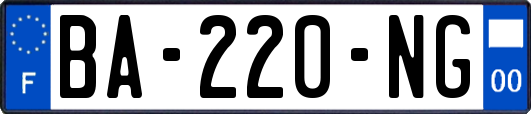 F

BA-220-NG

00